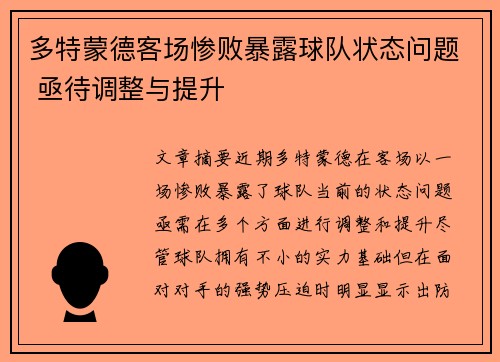 多特蒙德客场惨败暴露球队状态问题 亟待调整与提升

文章摘要近期多特蒙德在客场以一场惨败暴露了球队当前的状态问题亟需在多个方面进行调整和提升尽管球队拥有不小的实力基础但在面对对手的强势压迫时明显显示出防